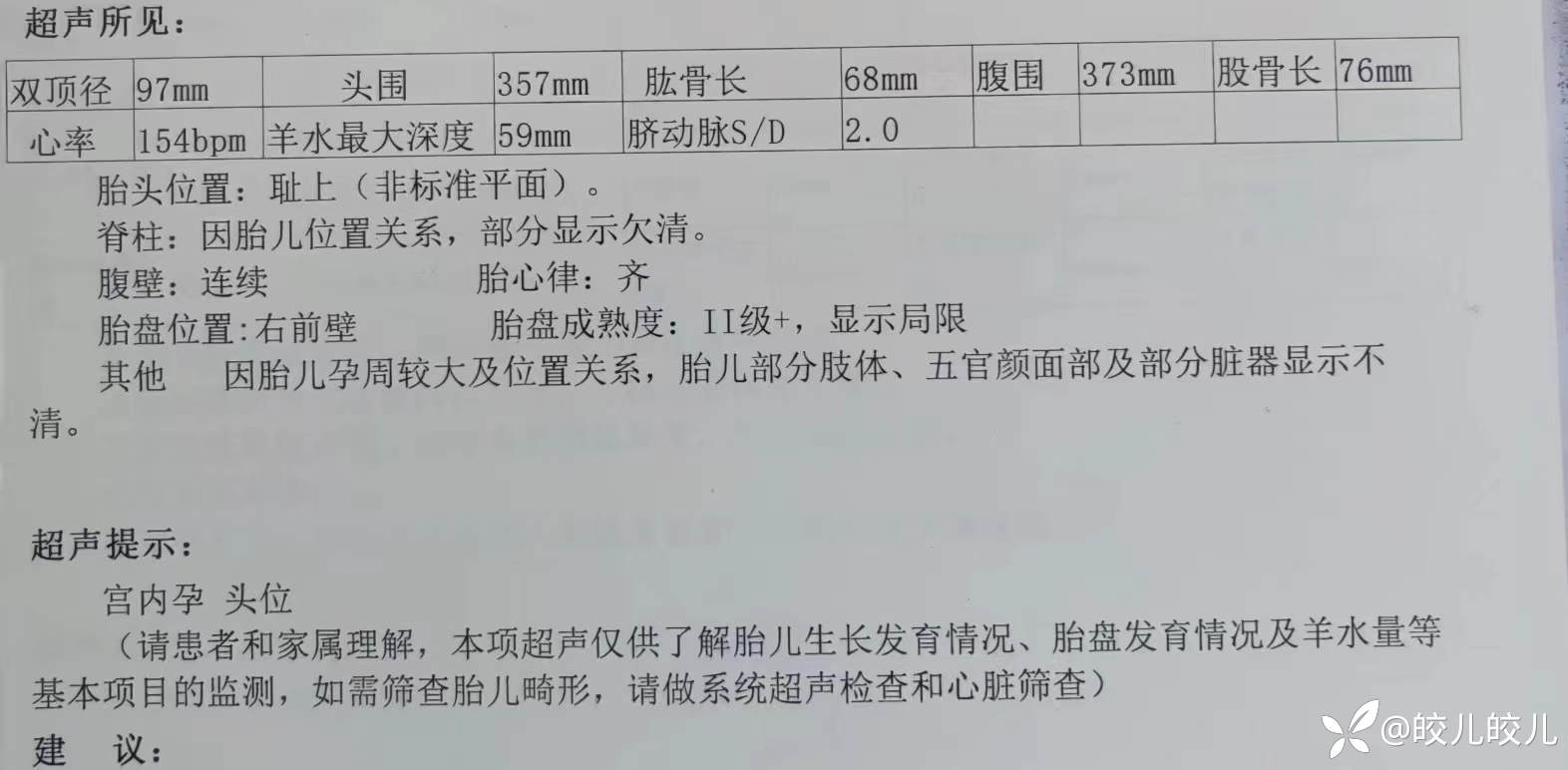 超声所见：

| 双顶径 | 97mm | 头围 | 357mm | 肱骨长 | 68mm | 腹围 | 373mm | 股骨长 | 76mm |
|---|---|---|---|---|---|---|---|---|---|
| 心率 | 154bpm | 羊水最大深度 | 59mm | 脐动脉S/D | 2.0 | | | | |

胎头位置：耻上（非标准平面）。

脊柱：因胎儿位置关系，部分显示欠清。

腹壁：连续 胎心律：齐

胎盘位置:右前壁 胎盘成熟度：II级+，显示局限

其他 因胎儿孕周较大及位置关系，胎儿部分肢体、五官颜面部及部分脏器显示不清。

超声提示：

宫内孕 头位

（请患者和家属理解，本项超声仅供了解胎儿生长发育情况、胎盘发育情况及羊水量等基本项目的监测，如需筛查胎儿畸形，请做系统超声检查和心脏筛查）

建 议：

@皎儿皎儿